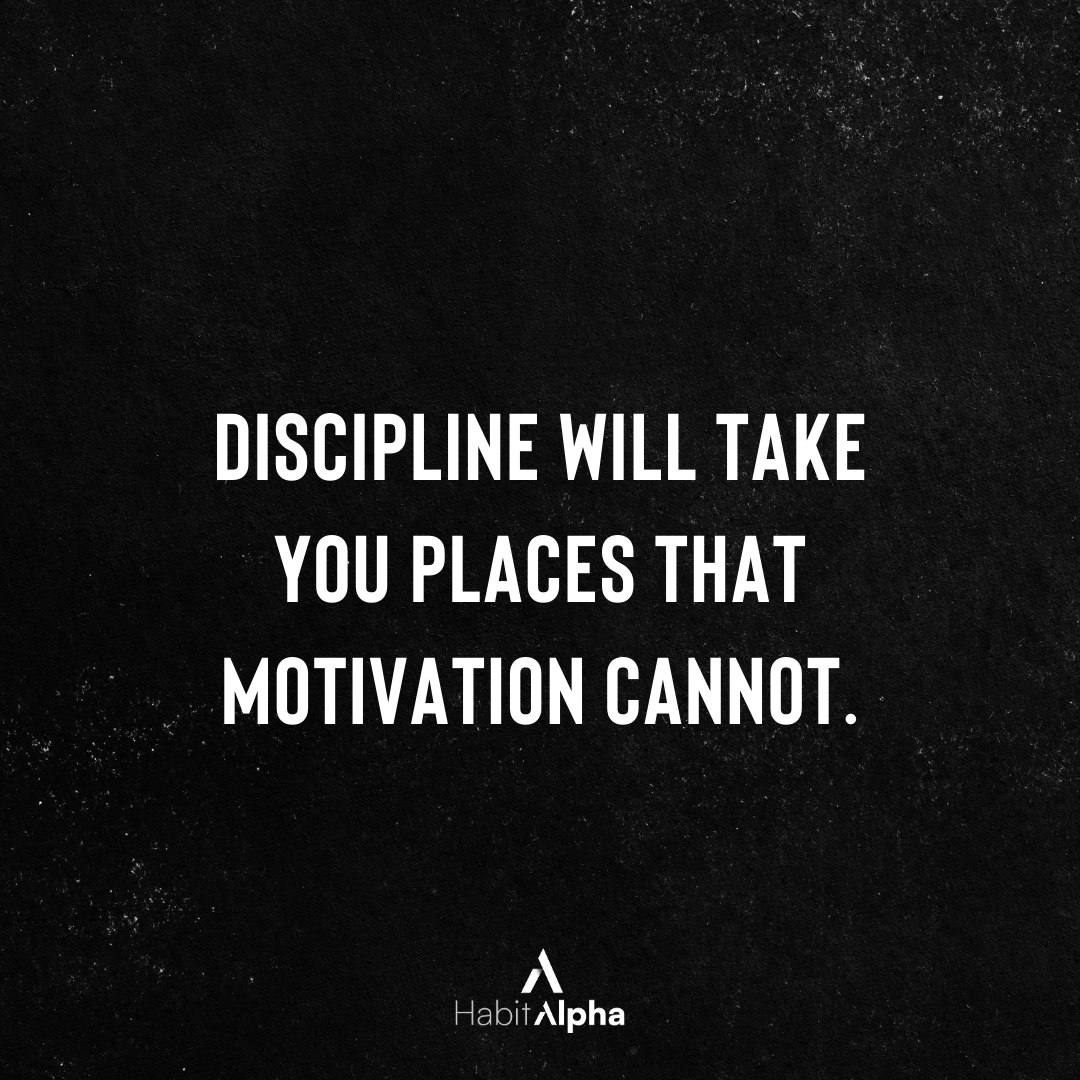 DISCIPLINE WILL TAKE YOU PLACES THAT MOTIVATION CANNOT.

HabitAlpha